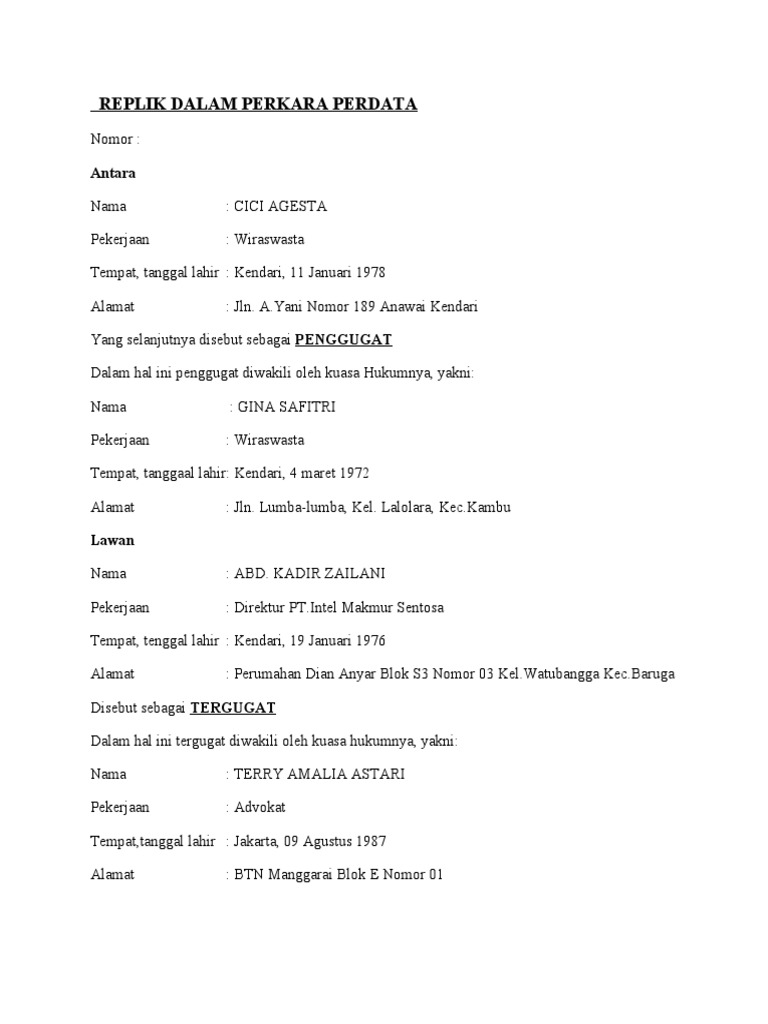 REPLIK DALAM PERKARA PERDATA

Nomor :

Antara

Nama : CICI AGESTA

Pekerjaan : Wiraswasta

Tempat, tanggal lahir : Kendari, 11 Januari 1978

Alamat : Jln. A.Yani Nomor 189 Anawai Kendari

Yang selanjutnya disebut sebagai PENGGUGAT

Dalam hal ini penggugat diwakili oleh kuasa Hukumnya, yakni:

Nama : GINA SAFITRI

Pekerjaan : Wiraswasta

Tempat, tanggaal lahir: Kendari, 4 maret 1972

Alamat : Jln. Lumba-lumba, Kel. Lalolara, Kec.Kambu

Lawan

Nama : ABD. KADIR ZAILANI

Pekerjaan : Direktur PT.Intel Makmur Sentosa

Tempat, tenggal lahir : Kendari, 19 Januari 1976

Alamat : Perumahan Dian Anyar Blok S3 Nomor 03 Kel.Watubangga Kec.Baruga

Disebut sebagai TERGUGAT

Dalam hal ini tergugat diwakili oleh kuasa hukumnya, yakni:

Nama : TERRY AMALIA ASTARI

Pekerjaan : Advokat

Tempat,tanggal lahir : Jakarta, 09 Agustus 1987

Alamat : BTN Manggarai Blok E Nomor 01